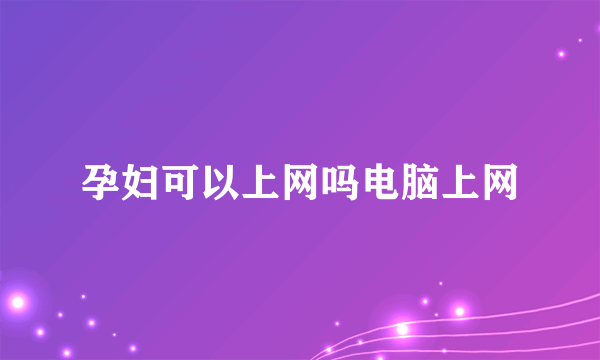 孕妇可以上网吗电脑上网